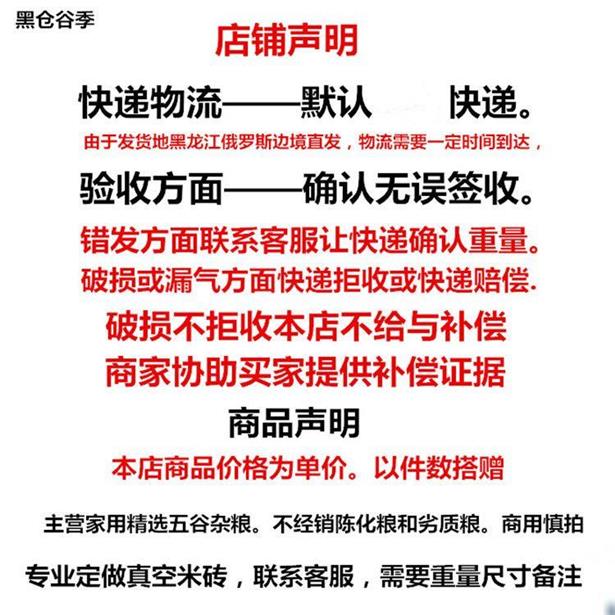 黑仓谷季

店铺声明

快递物流——默认 快递。

由于发货地黑龙江俄罗斯边境直发，物流需要一定时间到达，

验收方面——确认无误签收。

错发方面联系客服让快递确认重量。

破损或漏气方面快递拒收或快递赔偿.

破损不拒收本店不给与补偿

商家协助买家提供补偿证据

商品声明

本店商品价格为单价。以件数搭赠

主营家用精选五谷杂粮。不经销陈化粮和劣质粮。商用慎拍

专业定做真空米砖，联系客服，需要重量尺寸备注